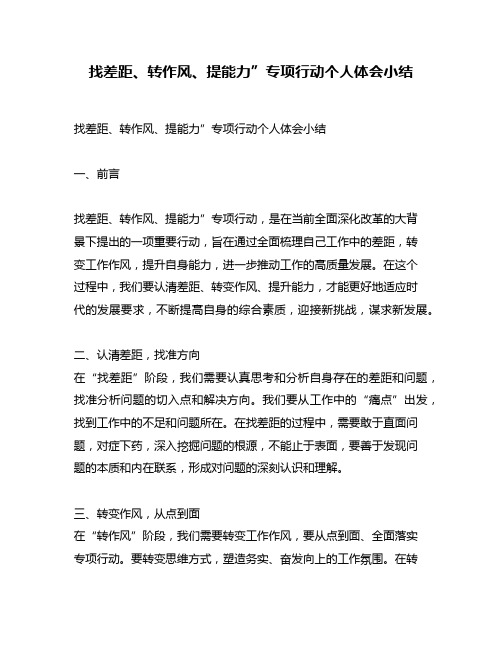 找差距、转作风、提能力”专项行动个人体会小结

找差距、转作风、提能力”专项行动个人体会小结

一、前言

找差距、转作风、提能力”专项行动，是在当前全面深化改革的大背景下提出的一项重要行动，旨在通过全面梳理自己工作中的差距，转变工作作风，提升自身能力，进一步推动工作的高质量发展。在这个过程中，我们要认清差距、转变作风、提升能力，才能更好地适应时代的发展要求，不断提高自身的综合素质，迎接新挑战，谋求新发展。

二、认清差距，找准方向
在“找差距”阶段，我们需要认真思考和分析自身存在的差距和问题，找准分析问题的切入点和解决方向。我们要从工作中的“痛点”出发，找到工作中的不足和问题所在。在找差距的过程中，需要敢于直面问题，对症下药，深入挖掘问题的根源，不能止于表面，要善于发现问题的本质和内在联系，形成对问题的深刻认识和理解。

三、转变作风，从点到面
在“转作风”阶段，我们需要转变工作作风，要从点到面、全面落实专项行动。要转变思维方式，塑造务实、奋发向上的工作氛围。在转